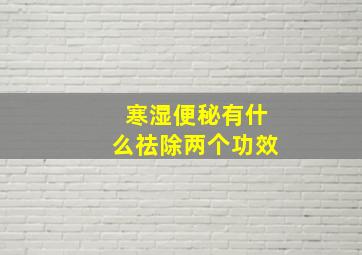 寒湿便秘有什么祛除两个功效